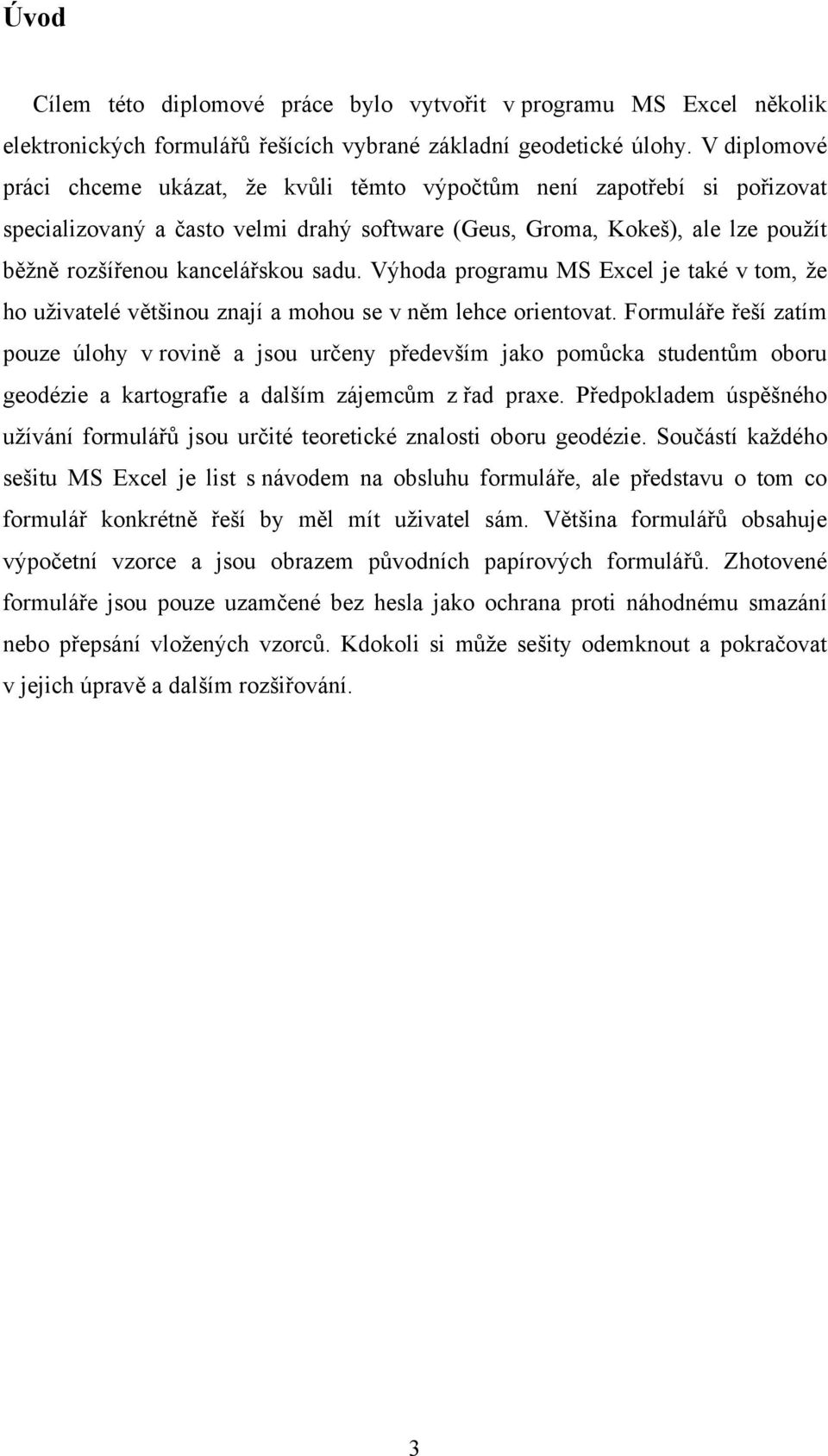 Úvod

Cílem této diplomové práce bylo vytvořit v programu MS Excel několik elektronických formulářů řešících vybrané základní geodetické úlohy. V diplomové práci chceme ukázat, že kvůli těmto výpočtům není zapotřebí si pořizovat specializovaný a často velmi drahý software (Geus, Groma, Kokeš), ale lze použít běžně rozšířenou kancelářskou sadu. Výhoda programu MS Excel je také v tom, že ho uživatelé většinou znají a mohou se v něm lehce orientovat. Formuláře řeší zatím pouze úlohy v rovině a jsou určeny především jako pomůcka studentům oboru geodézie a kartografie a dalším zájemcům z řad praxe. Předpokladem úspěšného užívání formulářů jsou určité teoretické znalosti oboru geodézie. Součástí každého sešitu MS Excel je list s návodem na obsluhu formuláře, ale představu o tom co formulář konkrétně řeší by měl mít uživatel sám. Většina formulářů obsahuje výpočetní vzorce a jsou obrazem původních papírových formulářů. Zhotovené formuláře jsou pouze uzamčené bez hesla jako ochrana proti náhodnému smazání nebo přepsání vložených vzorců. Kdokoli si může sešity odemknout a pokračovat v jejich úpravě a dalším rozšiřování.

3